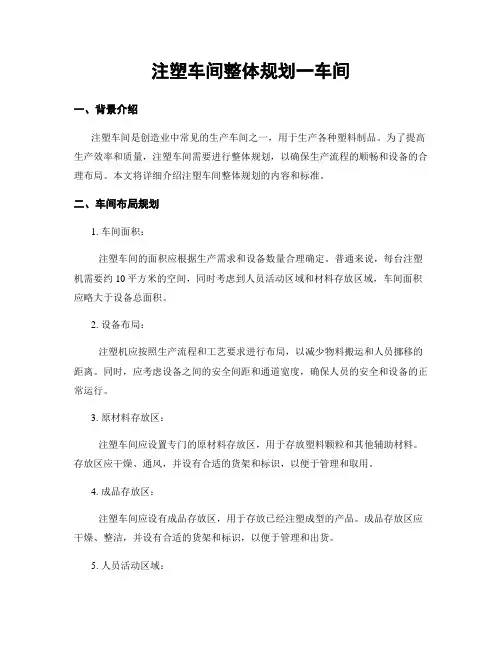 注塑车间整体规划一车间

一、背景介绍

注塑车间是创造业中常见的生产车间之一，用于生产各种塑料制品。为了提高生产效率和质量，注塑车间需要进行整体规划，以确保生产流程的顺畅和设备的合理布局。本文将详细介绍注塑车间整体规划的内容和标准。

二、车间布局规划

1. 车间面积：

注塑车间的面积应根据生产需求和设备数量合理确定。普通来说，每台注塑机需要约 10 平方米的空间，同时考虑到人员活动区域和材料存放区域，车间面积应略大于设备总面积。

2. 设备布局：

注塑机应按照生产流程和工艺要求进行布局，以减少物料搬运和人员挪移的距离。同时，应考虑设备之间的安全间距和通道宽度，确保人员的安全和设备的正常运行。

3. 原材料存放区：

注塑车间应设置专门的原材料存放区，用于存放塑料颗粒和其他辅助材料。存放区应干燥、通风，并设有合适的货架和标识，以便于管理和取用。

4. 成品存放区：

注塑车间应设有成品存放区，用于存放已经注塑成型的产品。成品存放区应干燥、整洁，并设有合适的货架和标识，以便于管理和出货。

5. 人员活动区域：